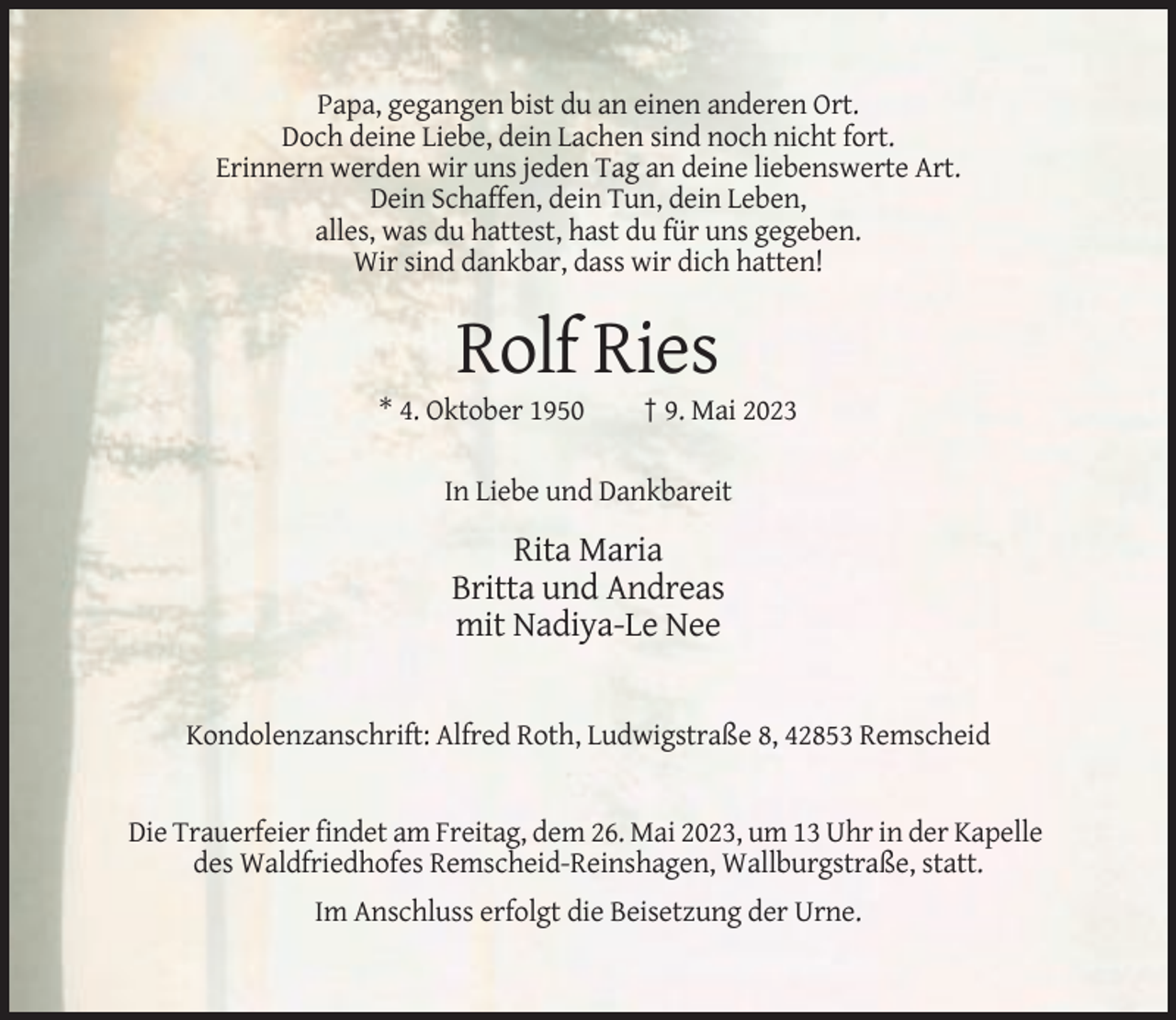 Papa, gegangen bist du an einen anderen Ort.
Doch deine Liebe, dein Lachen sind noch nicht fort.
Erinnern werden wir uns jeden Tag an deine liebenswerte Art.
Dein Schaffen, dein Tun, dein Leben,
alles, was du hattest, hast du für uns gegeben.
Wir sind dankbar, dass wir dich hatten!

Rolf Ries

* 4. Oktober 1950 † 9. Mai 2023

In Liebe und Dankbareit

Rita Maria
Britta und Andreas
mit Nadiya-Le Nee

Kondolenzanschrift: Alfred Roth, Ludwigstraße 8, 42853 Remscheid

Die Trauerfeier findet am Freitag, dem 26. Mai 2023, um 13 Uhr in der Kapelle des Waldfriedhofes Remscheid-Reinshagen, Wallburgstraße, statt.

Im Anschluss erfolgt die Beisetzung der Urne.